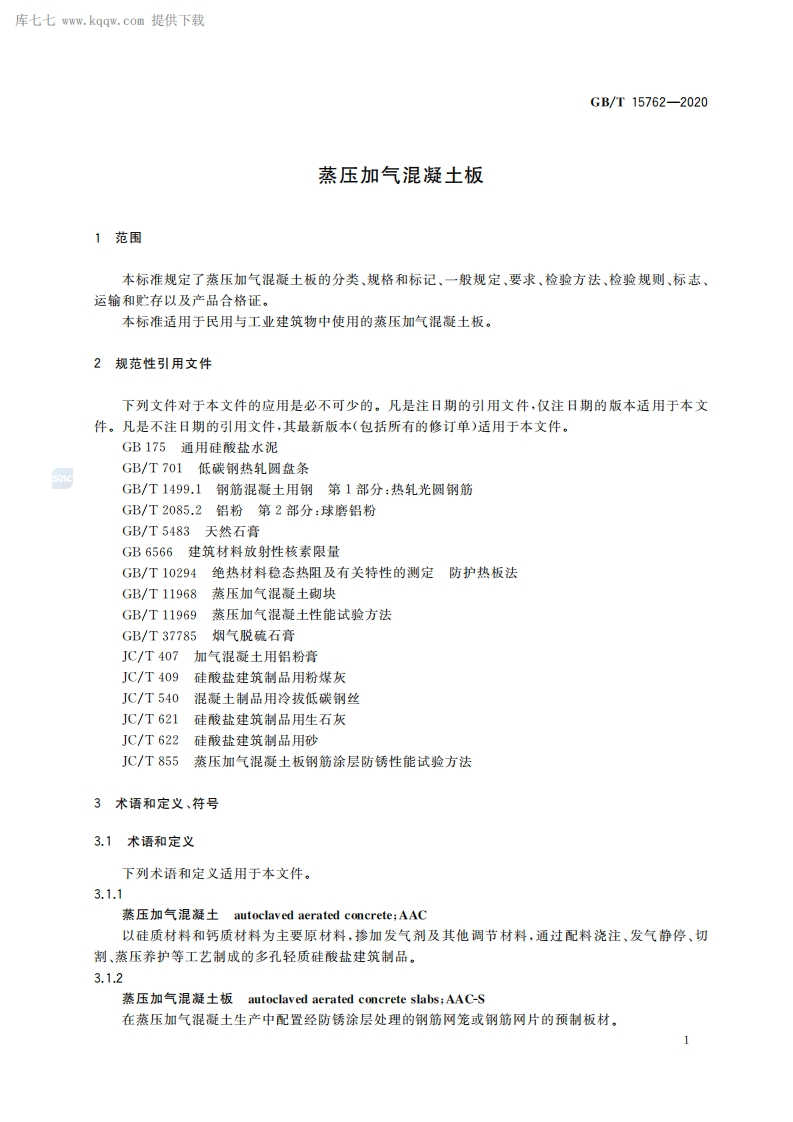 库七七 www.kqqw.com 提供下载

GB/T 15762—2020

蒸压加气混凝土板

1 范围

本标准规定了蒸压加气混凝土板的分类、规格和标记、一般规定、要求、检验方法、检验规则、标志、运输和贮存以及产品合格证。

本标准适用于民用与工业建筑物中使用的蒸压加气混凝土板。

2 规范性引用文件

下列文件对于本文件的应用是必不可少的。凡是注日期的引用文件，仅注日期的版本适用于本文件。凡是不注日期的引用文件，其最新版本(包括所有的修订单)适用于本文件。

GB 175 通用硅酸盐水泥
GB/T 701 低碳钢热轧圆盘条
GB/T 1499.1 钢筋混凝土用钢 第1部分：热轧光圆钢筋
GB/T 2085.2 铝粉 第2部分：球磨铝粉
GB/T 5483 天然石膏
GB 6566 建筑材料放射性核素限量
GB/T 10294 绝热材料稳态热阻及有关特性的测定 防护热板法
GB/T 11968 蒸压加气混凝土砌块
GB/T 11969 蒸压加气混凝土性能试验方法
GB/T 37785 烟气脱硫石膏
JC/T 407 加气混凝土用铝粉膏
JC/T 409 硅酸盐建筑制品用粉煤灰
JC/T 540 混凝土制品用冷拔低碳钢丝
JC/T 621 硅酸盐建筑制品用生石灰
JC/T 622 硅酸盐建筑制品用砂
JC/T 855 蒸压加气混凝土板钢筋涂层防锈性能试验方法

3 术语和定义、符号

3.1 术语和定义

下列术语和定义适用于本文件。

3.1.1

蒸压加气混凝土 autoclaved aerated concrete;AAC

以硅质材料和钙质材料为主要原材料，掺加发气剂及其他调节材料，通过配料浇注、发气静停、切割、蒸压养护等工艺制成的多孔轻质硅酸盐建筑制品。

3.1.2

蒸压加气混凝土板 autoclaved aerated concrete slabs;AAC-S

在蒸压加气混凝土生产中配置经防锈涂层处理的钢筋网笼或钢筋网片的预制板材。

1